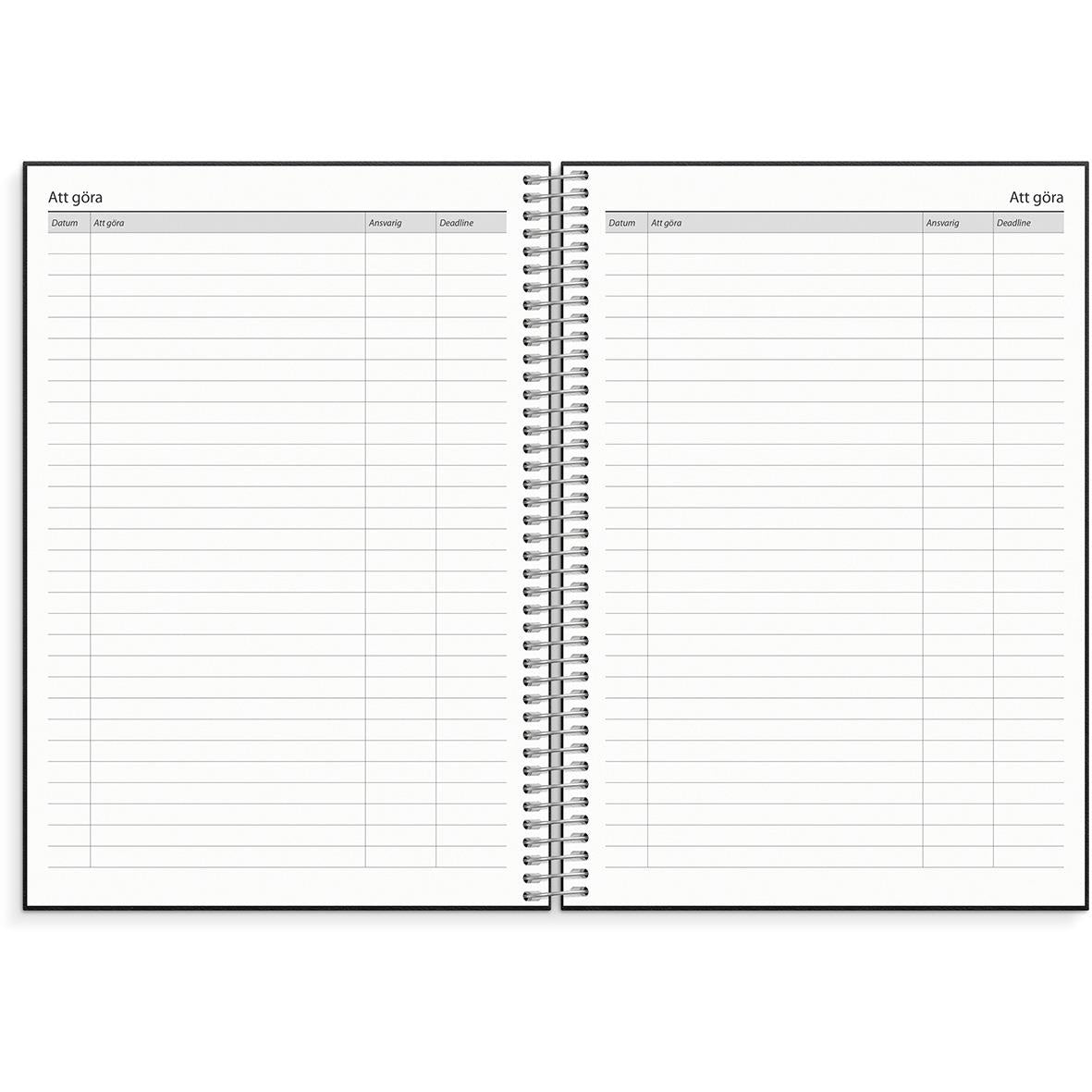 Att göra

| Datum | Att göra | Ansvarig | Deadline |
|---|---|---|---|

Att göra

| Datum | Att göra | Ansvarig | Deadline |
|---|---|---|---|